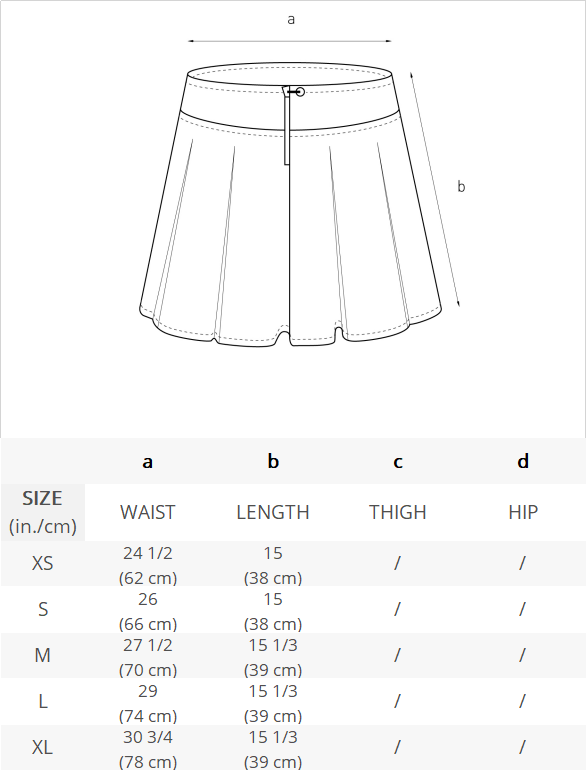 a

b

| | a | b | c | d |
|---|---|---|---|---|
| SIZE (in./cm) | WAIST | LENGTH | THIGH | HIP |
| XS | 24 1/2 (62 cm) | 15 (38 cm) | / | / |
| S | 26 (66 cm) | 15 (38 cm) | / | / |
| M | 27 1/2 (70 cm) | 15 1/3 (39 cm) | / | / |
| L | 29 (74 cm) | 15 1/3 (39 cm) | / | / |
| XL | 30 3/4 (78 cm) | 15 1/3 (39 cm) | / | / |